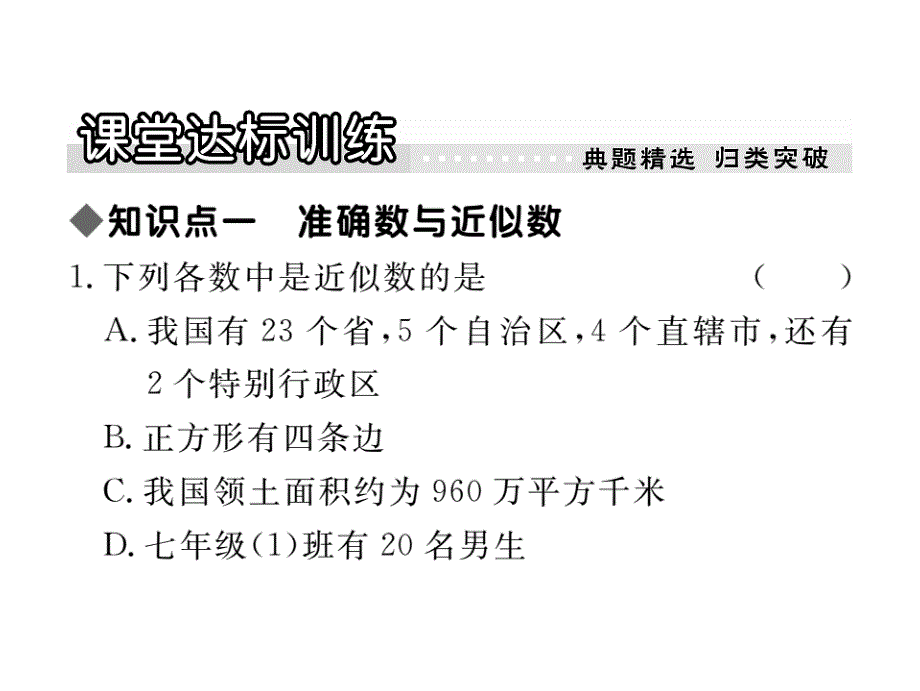 课堂达标训练 典题精选 归类突破

◆知识点一 准确数与近似数

1. 下列各数中是近似数的是 ( )

A. 我国有 23 个省，5 个自治区，4 个直辖市，还有 2 个特别行政区

B. 正方形有四条边

C. 我国领土面积约为 960 万平方千米

D. 七年级(1)班有 20 名男生